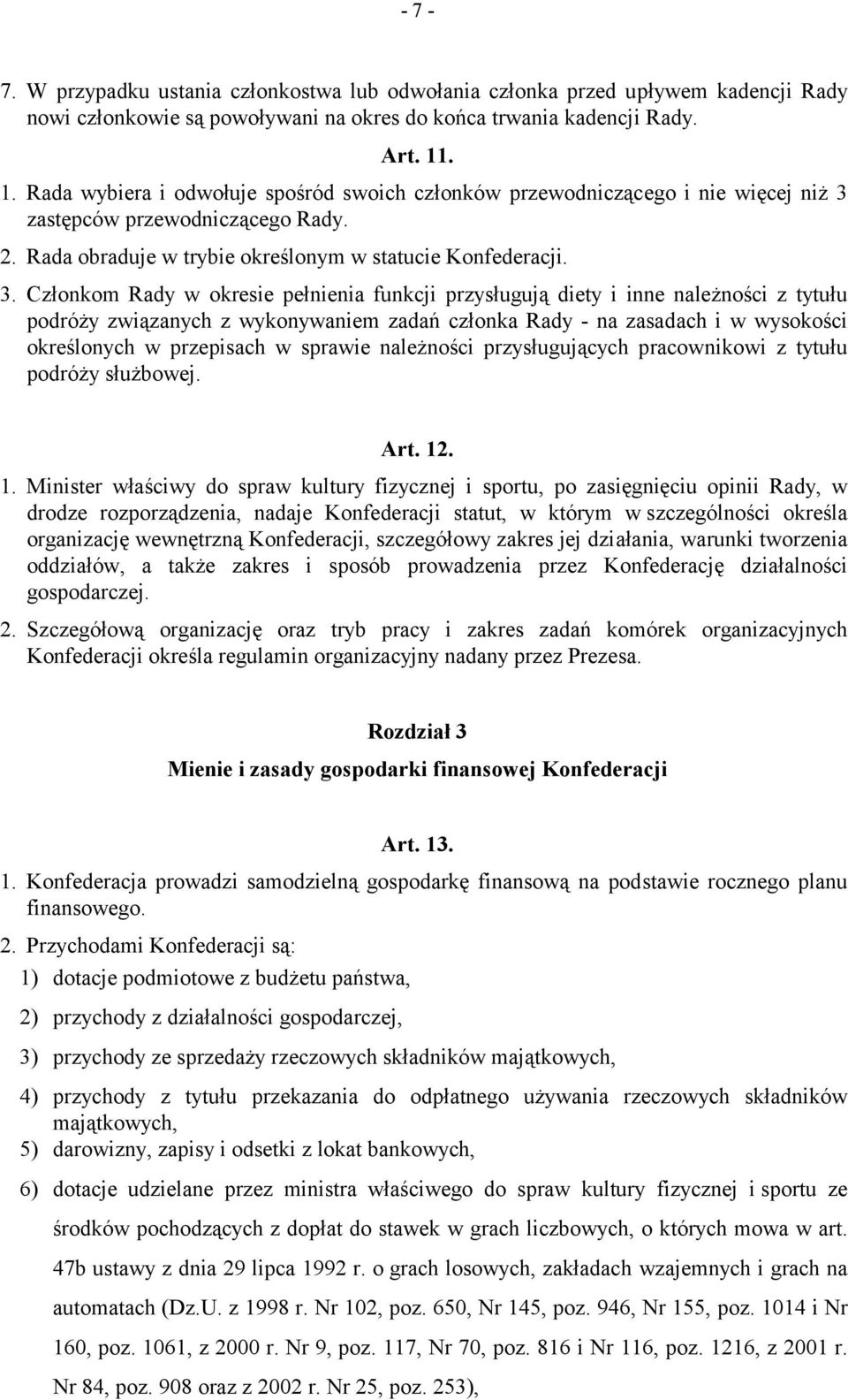 - 7 -

7. W przypadku ustania członkostwa lub odwołania członka przed upływem kadencji Rady nowi członkowie są powoływani na okres do końca trwania kadencji Rady.

Art. 11.

1. Rada wybiera i odwołuje spośród swoich członków przewodniczącego i nie więcej niż 3 zastępców przewodniczącego Rady.

2. Rada obraduje w trybie określonym w statucie Konfederacji.

3. Członkom Rady w okresie pełnienia funkcji przysługują diety i inne należności z tytułu podróży związanych z wykonywaniem zadań członka Rady - na zasadach i w wysokości określonych w przepisach w sprawie należności przysługujących pracownikowi z tytułu podróży służbowej.

Art. 12.

1. Minister właściwy do spraw kultury fizycznej i sportu, po zasięgnięciu opinii Rady, w drodze rozporządzenia, nadaje Konfederacji statut, w którym w szczególności określa organizację wewnętrzną Konfederacji, szczegółowy zakres jej działania, warunki tworzenia oddziałów, a także zakres i sposób prowadzenia przez Konfederację działalności gospodarczej.

2. Szczegółową organizację oraz tryb pracy i zakres zadań komórek organizacyjnych Konfederacji określa regulamin organizacyjny nadany przez Prezesa.

Rozdział 3

Mienie i zasady gospodarki finansowej Konfederacji

Art. 13.

1. Konfederacja prowadzi samodzielną gospodarkę finansową na podstawie rocznego planu finansowego.

2. Przychodami Konfederacji są:

1) dotacje podmiotowe z budżetu państwa,

2) przychody z działalności gospodarczej,

3) przychody ze sprzedaży rzeczowych składników majątkowych,

4) przychody z tytułu przekazania do odpłatnego używania rzeczowych składników majątkowych,

5) darowizny, zapisy i odsetki z lokat bankowych,

6) dotacje udzielane przez ministra właściwego do spraw kultury fizycznej i sportu ze środków pochodzących z dopłat do stawek w grach liczbowych, o których mowa w art. 47b ustawy z dnia 29 lipca 1992 r. o grach losowych, zakładach wzajemnych i grach na automatach (Dz.U. z 1998 r. Nr 102, poz. 650, Nr 145, poz. 946, Nr 155, poz. 1014 i Nr 160, poz. 1061, z 2000 r. Nr 9, poz. 117, Nr 70, poz. 816 i Nr 116, poz. 1216, z 2001 r. Nr 84, poz. 908 oraz z 2002 r. Nr 25, poz. 253),